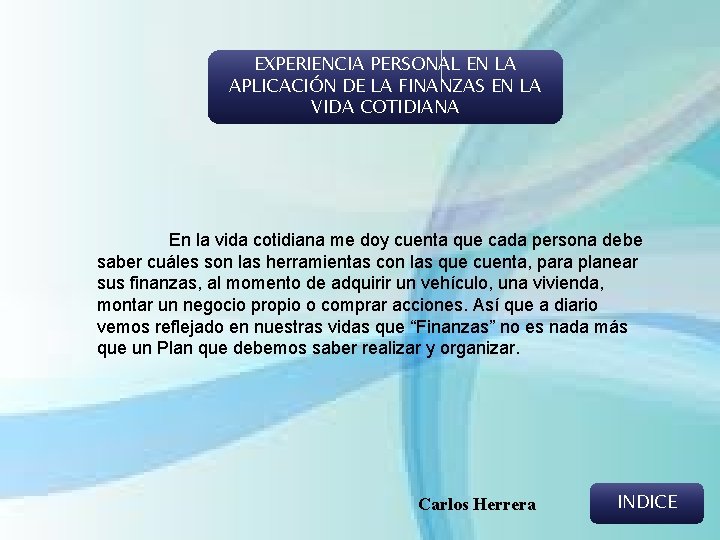 EXPERIENCIA PERSONAL EN LA APLICACIÓN DE LA FINANZAS EN LA VIDA COTIDIANA

En la vida cotidiana me doy cuenta que cada persona debe saber cuáles son las herramientas con las que cuenta, para planear sus finanzas, al momento de adquirir un vehículo, una vivienda, montar un negocio propio o comprar acciones. Así que a diario vemos reflejado en nuestras vidas que “Finanzas” no es nada más que un Plan que debemos saber realizar y organizar.

Carlos Herrera

INDICE